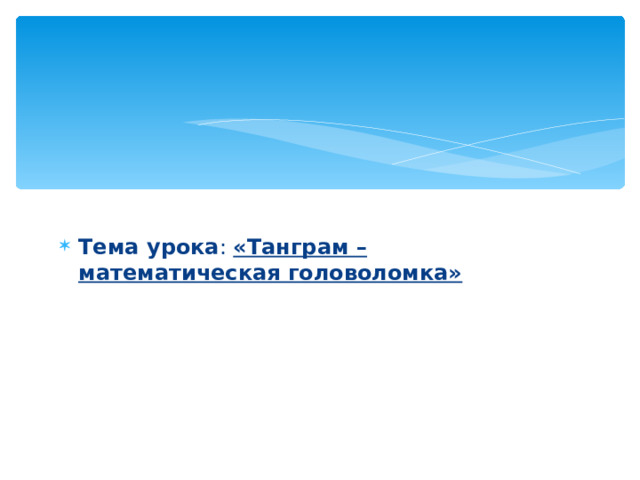 Тема урока: «Танграм – математическая головоломка»